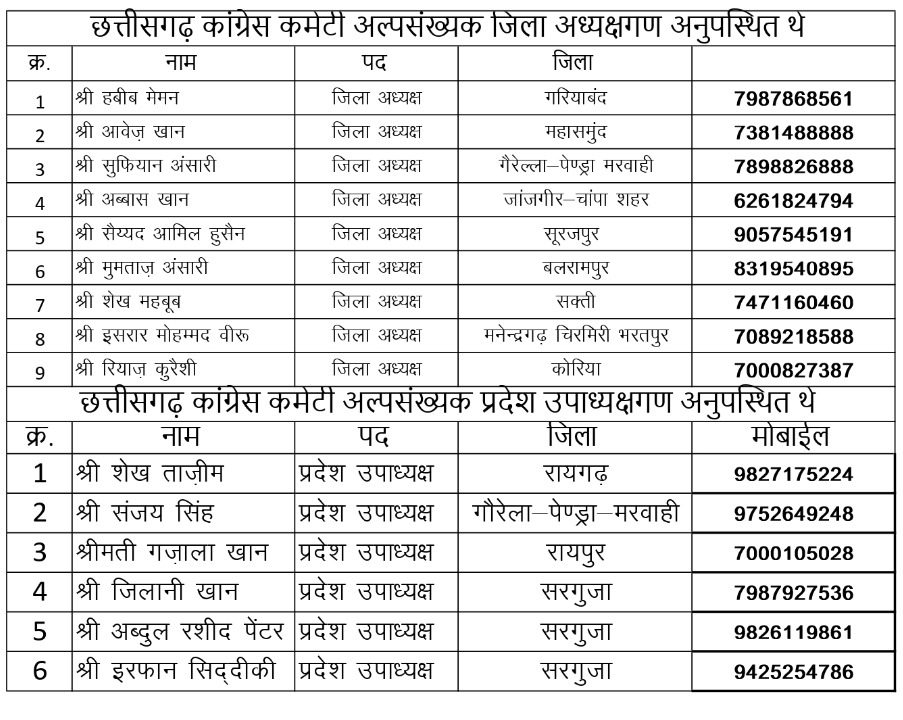 छत्तीसगढ़ कांग्रेस कमेटी अल्पसंख्यक जिला अध्यक्षगण अनुपस्थित थे

| क्र. | नाम | पद | जिला | |
|---|---|---|---|---|
| 1 | श्री हबीब मेमन | जिला अध्यक्ष | गरियाबंद | 7987868561 |
| 2 | श्री आवेज़ खान | जिला अध्यक्ष | महासमुंद | 7381488888 |
| 3 | श्री सुफियान अंसारी | जिला अध्यक्ष | गैरेल्ला–पेण्ड्रा मरवाही | 7898826888 |
| 4 | श्री अब्बास खान | जिला अध्यक्ष | जांजगीर–चांपा शहर | 6261824794 |
| 5 | श्री सैय्यद आमिल हुसैन | जिला अध्यक्ष | सूरजपुर | 9057545191 |
| 6 | श्री मुमताज़ अंसारी | जिला अध्यक्ष | बलरामपुर | 8319540895 |
| 7 | श्री शेख महबूब | जिला अध्यक्ष | सक्ती | 7471160460 |
| 8 | श्री इसरार मोहम्मद वीरू | जिला अध्यक्ष | मनेन्द्रगढ़ चिरमिरी भरतपुर | 7089218588 |
| 9 | श्री रियाज़ कुरैशी | जिला अध्यक्ष | कोरिया | 7000827387 |

छत्तीसगढ़ कांग्रेस कमेटी अल्पसंख्यक प्रदेश उपाध्यक्षगण अनुपस्थित थे

| क्र. | नाम | पद | जिला | मोबाईल |
|---|---|---|---|---|
| 1 | श्री शेख ताज़ीम | प्रदेश उपाध्यक्ष | रायगढ़ | 9827175224 |
| 2 | श्री संजय सिंह | प्रदेश उपाध्यक्ष | गौरेला–पेण्ड्रा–मरवाही | 9752649248 |
| 3 | श्रीमती गज़ाला खान | प्रदेश उपाध्यक्ष | रायपुर | 7000105028 |
| 4 | श्री जिलानी खान | प्रदेश उपाध्यक्ष | सरगुजा | 7987927536 |
| 5 | श्री अब्दुल रशीद पेंटर | प्रदेश उपाध्यक्ष | सरगुजा | 9826119861 |
| 6 | श्री इरफान सिद्दीकी | प्रदेश उपाध्यक्ष | सरगुजा | 9425254786 |